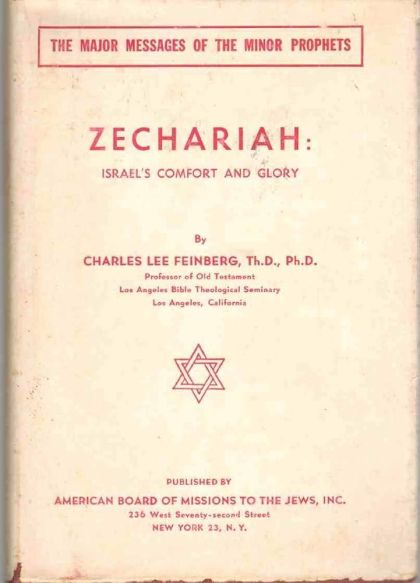 THE MAJOR MESSAGES OF THE MINOR PROPHETS

ZECHARIAH:

ISRAEL'S COMFORT AND GLORY

By

CHARLES LEE FEINBERG, Th.D., Ph.D.

Professor of Old Testament
Los Angeles Bible Theological Seminary
Los Angeles, California

PUBLISHED BY

AMERICAN BOARD OF MISSIONS TO THE JEWS, INC.
236 West Seventy-second Street
NEW YORK 23, N. Y.